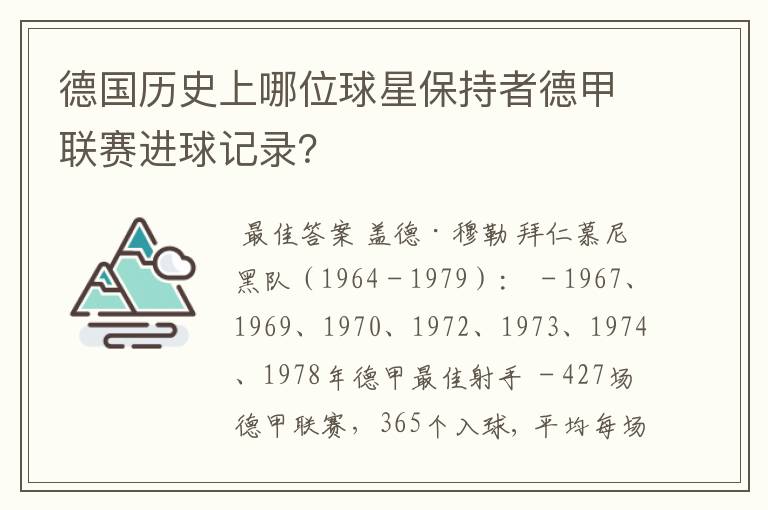 德国历史上哪位球星保持者德甲联赛进球记录?

最佳答案 盖德·穆勒 拜仁慕尼黑队（1964－1979）： －1967、1969、1970、1972、1973、1974、1978年德甲最佳射手 －427场德甲联赛，365个入球，平均每场